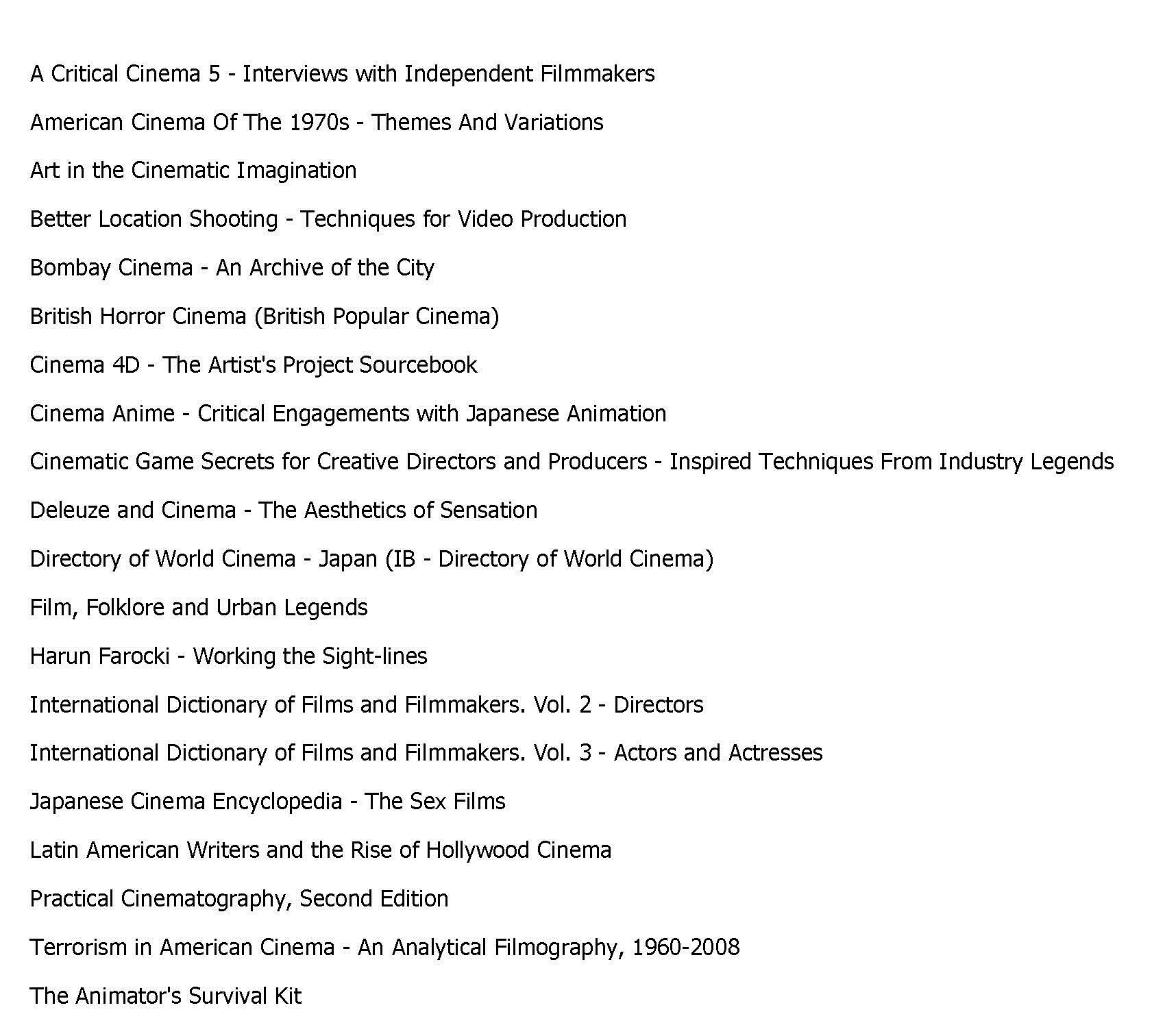 A Critical Cinema 5 - Interviews with Independent Filmmakers

American Cinema Of The 1970s - Themes And Variations

Art in the Cinematic Imagination

Better Location Shooting - Techniques for Video Production

Bombay Cinema - An Archive of the City

British Horror Cinema (British Popular Cinema)

Cinema 4D - The Artist's Project Sourcebook

Cinema Anime - Critical Engagements with Japanese Animation

Cinematic Game Secrets for Creative Directors and Producers - Inspired Techniques From Industry Legends

Deleuze and Cinema - The Aesthetics of Sensation

Directory of World Cinema - Japan (IB - Directory of World Cinema)

Film, Folklore and Urban Legends

Harun Farocki - Working the Sight-lines

International Dictionary of Films and Filmmakers. Vol. 2 - Directors

International Dictionary of Films and Filmmakers. Vol. 3 - Actors and Actresses

Japanese Cinema Encyclopedia - The Sex Films

Latin American Writers and the Rise of Hollywood Cinema

Practical Cinematography, Second Edition

Terrorism in American Cinema - An Analytical Filmography, 1960-2008

The Animator's Survival Kit